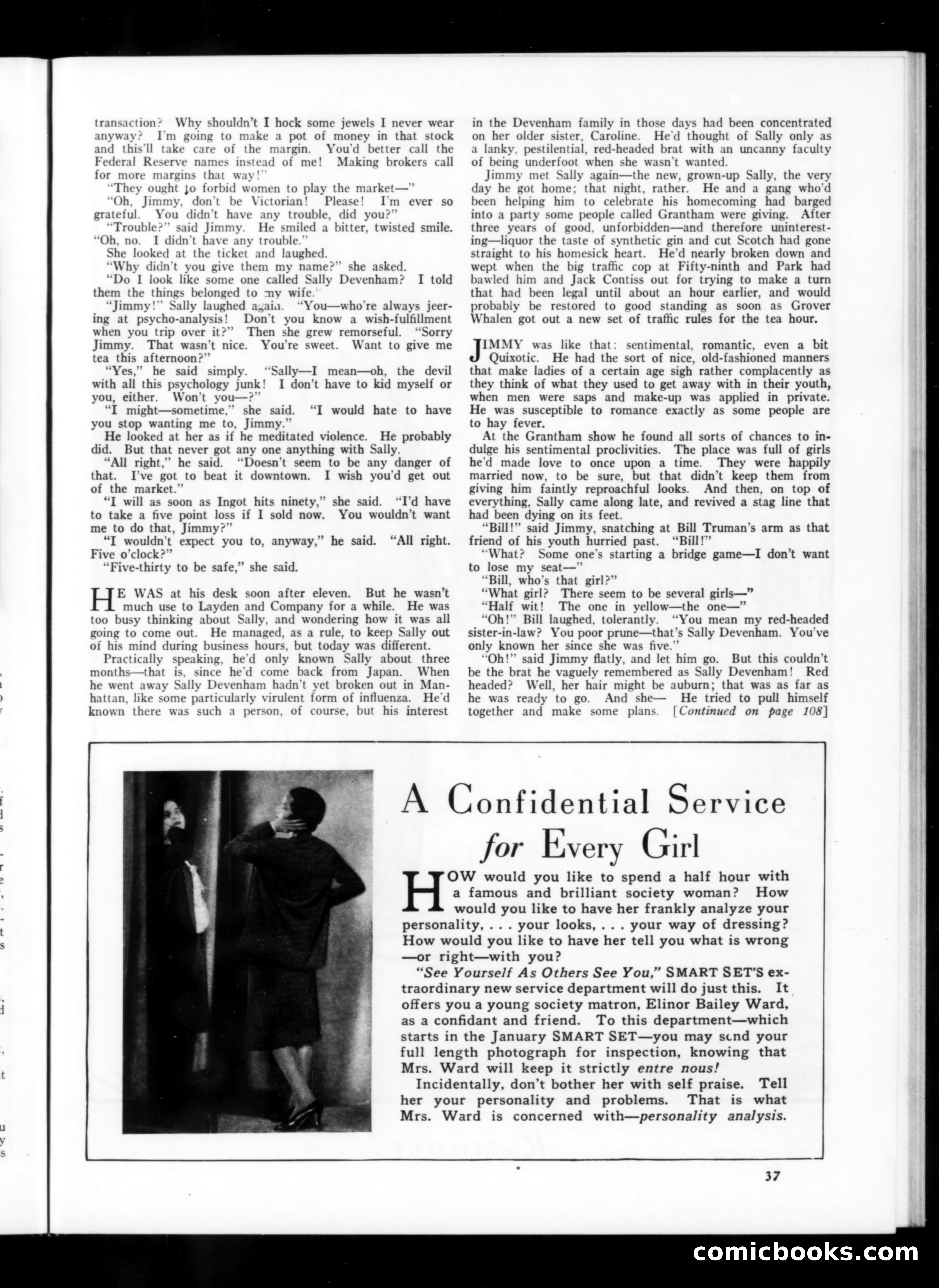 transaction? Why shouldn't I hock some jewels I never wear anyway? I'm going to make a pot of money in that stock and this'll take care of the margin. You'd better call the Federal Reserve names instead of me! Making brokers call for more margins that way!"

"They ought to forbid women to play the market—"

"Oh, Jimmy, don't be Victorian! Please! I'm ever so grateful. You didn't have any trouble, did you?"

"Trouble?" said Jimmy. He smiled a bitter, twisted smile. "Oh, no. I didn't have any trouble."

She looked at the ticket and laughed.

"Why didn't you give them my name?" she asked.

"Do I look like some one called Sally Devenham? I told them the things belonged to my wife."

"Jimmy!" Sally laughed again. "You—who're always jeering at psycho-analysis! Don't you know a wish-fulfillment when you trip over it?" Then she grew remorseful. "Sorry Jimmy. That wasn't nice. You're sweet. Want to give me tea this afternoon?"

"Yes," he said simply. "Sally—I mean—oh, the devil with all this psychology junk! I don't have to kid myself or you, either. Won't you—?"

"I might—sometime," she said. "I would hate to have you stop wanting me to, Jimmy."

He looked at her as if he meditated violence. He probably did. But that never got any one anything with Sally.

"All right," he said. "Doesn't seem to be any danger of that. I've got to beat it downtown. I wish you'd get out of the market."

"I will as soon as Ingot hits ninety," she said. "I'd have to take a five point loss if I sold now. You wouldn't want me to do that, Jimmy?"

"I wouldn't expect you to, anyway," he said. "All right. Five o'clock?"

"Five-thirty to be safe," she said.

HE WAS at his desk soon after eleven. But he wasn't much use to Layden and Company for a while. He was too busy thinking about Sally, and wondering how it was all going to come out. He managed, as a rule, to keep Sally out of his mind during business hours, but today was different.

Practically speaking, he'd only known Sally about three months—that is, since he'd come back from Japan. When he went away Sally Devenham hadn't yet broken out in Manhattan, like some particularly virulent form of influenza. He'd known there was such a person, of course, but his interest in the Devenham family in those days had been concentrated on her older sister, Caroline. He'd thought of Sally only as a lanky, pestilential, red-headed brat with an uncanny faculty of being underfoot when she wasn't wanted.

Jimmy met Sally again—the new, grown-up Sally, the very day he got home; that night, rather. He and a gang who'd been helping him to celebrate his homecoming had barged into a party some people called Grantham were giving. After three years of good, unforbidden—and therefore uninteresting—liquor the taste of synthetic gin and cut Scotch had gone straight to his homesick heart. He'd nearly broken down and wept when the big traffic cop at Fifty-ninth and Park had bawled him and Jack Contiss out for trying to make a turn that had been legal until about an hour earlier, and would probably be restored to good standing as soon as Grover Whalen got out a new set of traffic rules for the tea hour.

JIMMY was like that: sentimental, romantic, even a bit Quixotic. He had the sort of nice, old-fashioned manners that make ladies of a certain age sigh rather complacently as they think of what they used to get away with in their youth, when men were saps and make-up was applied in private. He was susceptible to romance exactly as some people are to hay fever.

At the Grantham show he found all sorts of chances to indulge his sentimental proclivities. The place was full of girls he'd made love to once upon a time. They were happily married now, to be sure, but that didn't keep them from giving him faintly reproachful looks. And then, on top of everything, Sally came along late, and revived a stag line that had been dying on its feet.

"Bill!" said Jimmy, snatching at Bill Truman's arm as that friend of his youth hurried past. "Bill!"

"What? Some one's starting a bridge game—I don't want to lose my seat—"

"Bill, who's that girl?"

"What girl? There seem to be several girls—"

"Half wit! The one in yellow—the one—"

"Oh!" Bill laughed, tolerantly. "You mean my red-headed sister-in-law? You poor prune—that's Sally Devenham. You've only known her since she was five."

"Oh!" said Jimmy flatly, and let him go. But this couldn't be the brat he vaguely remembered as Sally Devenham! Red headed? Well, her hair might be auburn; that was as far as he was ready to go. And she— He tried to pull himself together and make some plans. [Continued on page 108]

A Confidential Service for Every Girl

HOW would you like to spend a half hour with a famous and brilliant society woman? How would you like to have her frankly analyze your personality, . . . your looks, . . . your way of dressing? How would you like to have her tell you what is wrong —or right—with you?

"See Yourself As Others See You," SMART SET'S extraordinary new service department will do just this. It offers you a young society matron, Elinor Bailey Ward, as a confidant and friend. To this department—which starts in the January SMART SET—you may send your full length photograph for inspection, knowing that Mrs. Ward will keep it strictly entre nous!

Incidentally, don't bother her with self praise. Tell her your personality and problems. That is what Mrs. Ward is concerned with—personality analysis.

37

comicbooks.com